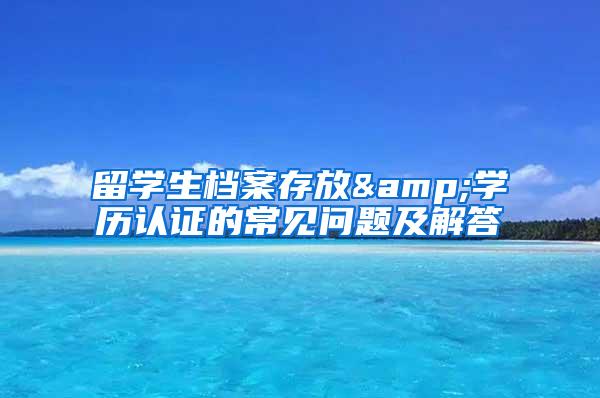 留学生档案存放&amp;学历认证的常见问题及解答